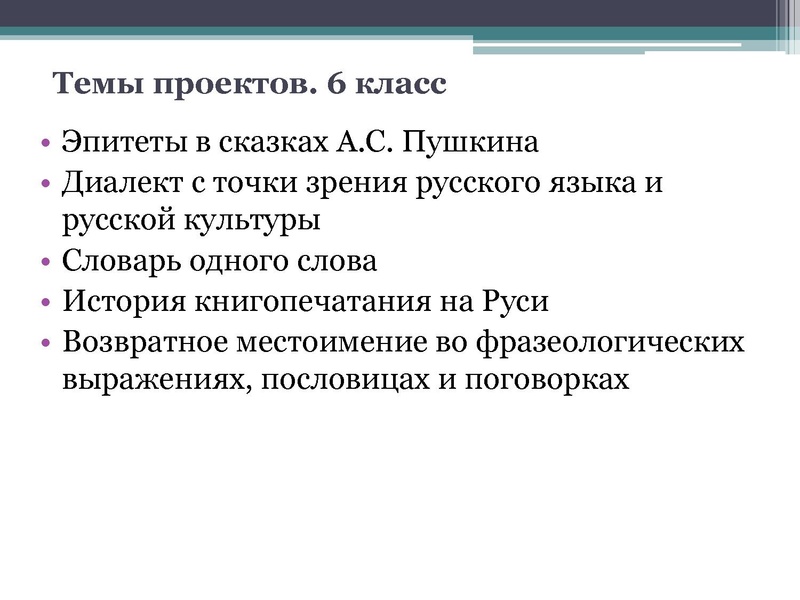 Темы проектов. 6 класс

• Эпитеты в сказках А.С. Пушкина
• Диалект с точки зрения русского языка и русской культуры
• Словарь одного слова
• История книгопечатания на Руси
• Возвратное местоимение во фразеологических выражениях, пословицах и поговорках